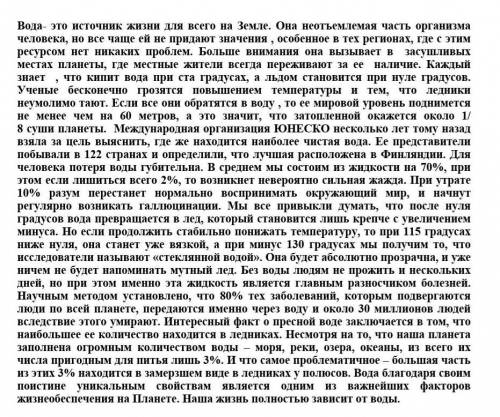 Вода- это источник жизни для всего на Земле. Она неотъемлемая часть организма человека, но все чаще ей не придают значения , особенное в тех регионах, где с этим ресурсом нет никаких проблем. Больше внимания она вызывает в засушливых местах планеты, где местные жители всегда переживают за ее наличие. Каждый знает , что кипит вода при ста градусах, а льдом становится при нуле градусов. Ученые бесконечно грозятся повышением температуры и тем, что ледники неумолимо тают. Если все они обратятся в воду , то ее мировой уровень поднимется не менее чем на 60 метров, а это значит, что затопленной окажется около 1/ 8 суши планеты. Международная организация ЮНЕСКО несколько лет тому назад взяла за цель выяснить, где же находится наиболее чистая вода. Ее представители побывали в 122 странах и определили, что лучшая расположена в Финляндии. Для человека потеря воды губительна. В среднем мы состоим из жидкости на 70%, при этом если лишиться всего 2%, то возникнет невероятно сильная жажда. При утрате 10% разум перестанет нормально воспринимать окружающий мир, и начнут регулярно возникать галлюцинации. Мы все привыкли думать, что после нуля градусов вода превращается в лед, который становится лишь крепче с увеличением минуса. Но если продолжить стабильно понижать температуру, то при 115 градусах ниже нуля, она станет уже вязкой, а при минус 130 градусах мы получим то, что исследователи называют «стеклянной водой». Она будет абсолютно прозрачна, и уже ничем не будет напоминать мутный лед. Без воды людям не прожить и нескольких дней, но при этом именно эта жидкость является главным разносчиком болезней. Научным методом установлено, что 80% тех заболеваний, которым подвергаются люди по всей планете, передаются именно через воду и около 30 миллионов людей вследствие этого умирают. Интересный факт о пресной воде заключается в том, что наибольшее ее количество находится в ледниках. Несмотря на то, что наша планета заполнена огромным количеством воды – моря, реки, озера, океаны, из всего их числа пригодным для питья лишь 3%. И что самое проблематичное – большая часть из этих 3% находится в замерзшем виде в ледниках у полюсов. Вода благодаря своим поистине уникальным свойствам является одним из важнейших факторов жизнеобеспечения на Планете. Наша жизнь полностью зависит от воды.